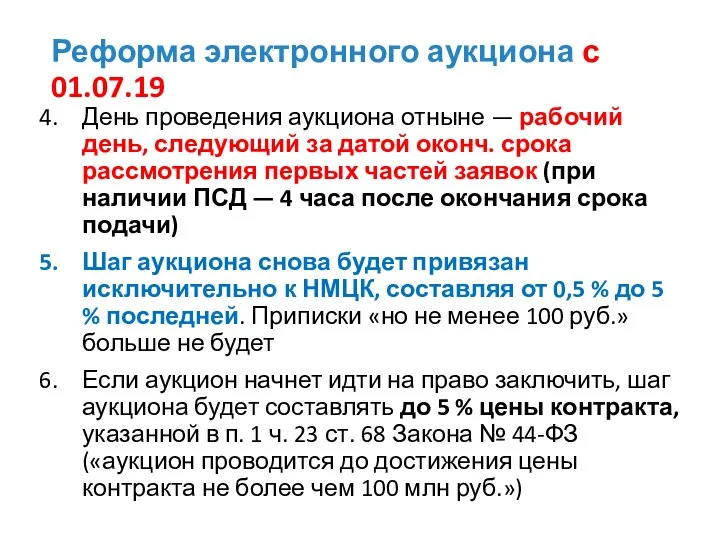 Реформа электронного аукциона с 01.07.19

4. День проведения аукциона отныне — рабочий день, следующий за датой оконч. срока рассмотрения первых частей заявок (при наличии ПСД — 4 часа после окончания срока подачи)

5. Шаг аукциона снова будет привязан исключительно к НМЦК, составляя от 0,5 % до 5 % последней. Приписки «но не менее 100 руб.» больше не будет

6. Если аукцион начнет идти на право заключить, шаг аукциона будет составлять до 5 % цены контракта, указанной в п. 1 ч. 23 ст. 68 Закона № 44-ФЗ («аукцион проводится до достижения цены контракта не более чем 100 млн руб.»)